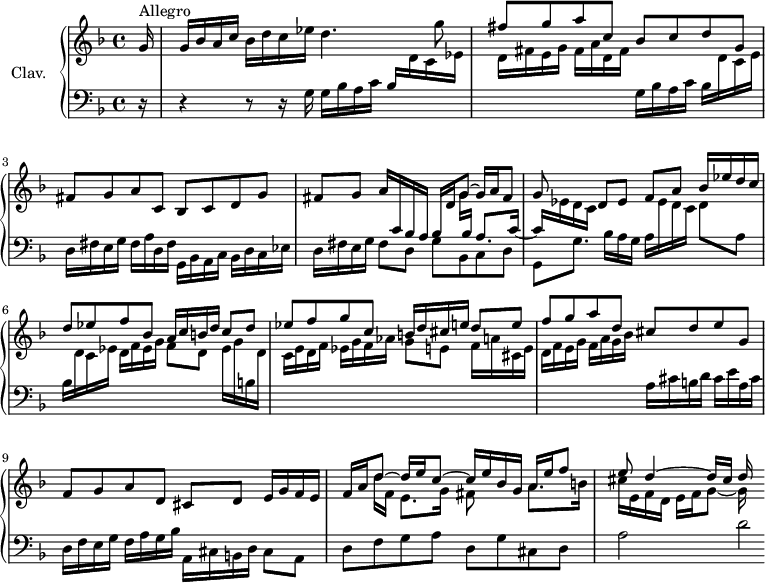 Allegro

Clav.

3

6

9